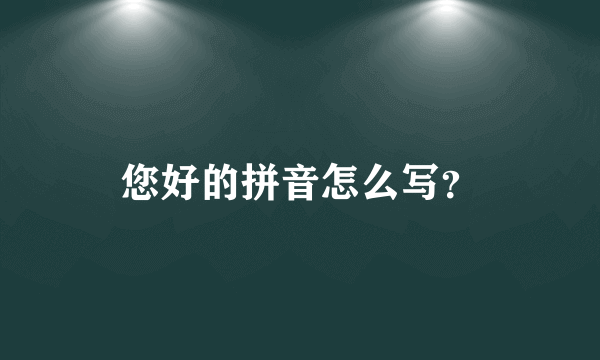 您好的拼音怎么写?